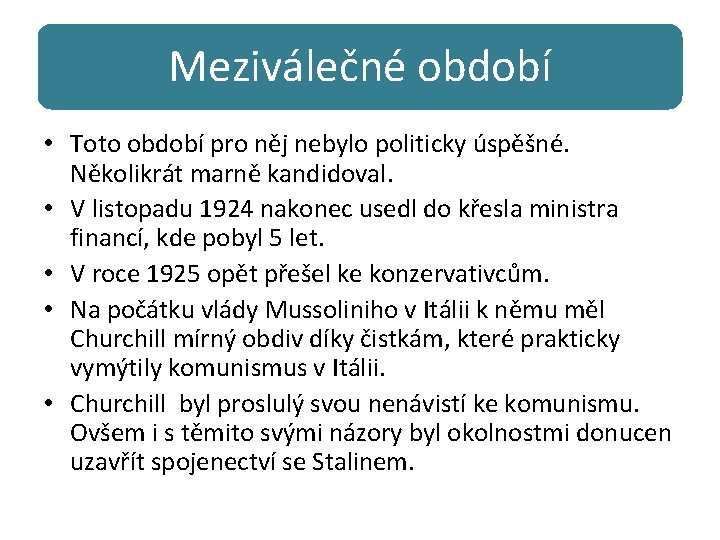 Meziválečné období

• Toto období pro něj nebylo politicky úspěšné. Několikrát marně kandidoval.
• V listopadu 1924 nakonec usedl do křesla ministra financí, kde pobyl 5 let.
• V roce 1925 opět přešel ke konzervativcům.
• Na počátku vlády Mussoliniho v Itálii k němu měl Churchill mírný obdiv díky čistkám, které prakticky vymýtily komunismus v Itálii.
• Churchill  byl proslulý svou nenávistí ke komunismu. Ovšem i s těmito svými názory byl okolnostmi donucen uzavřít spojenectví se Stalinem.